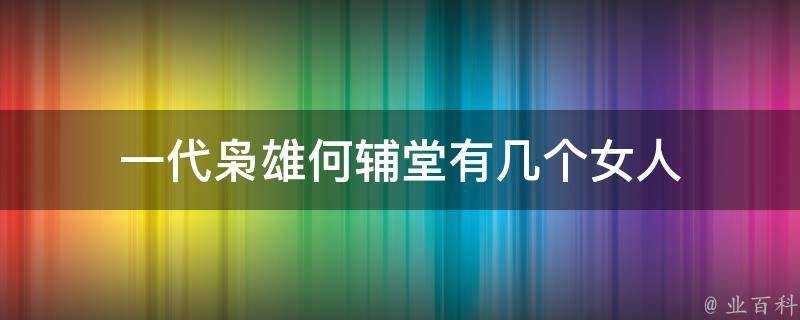 一代枭雄何辅堂有几个女人

@ 业百科